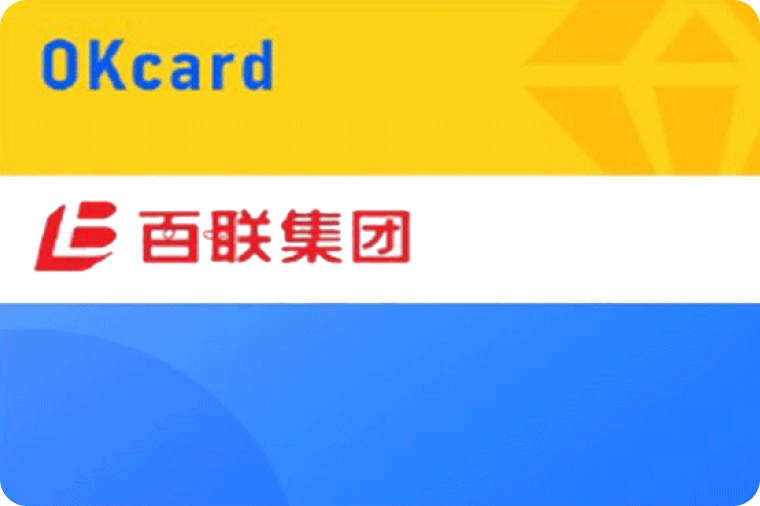 OKcard

百联集团